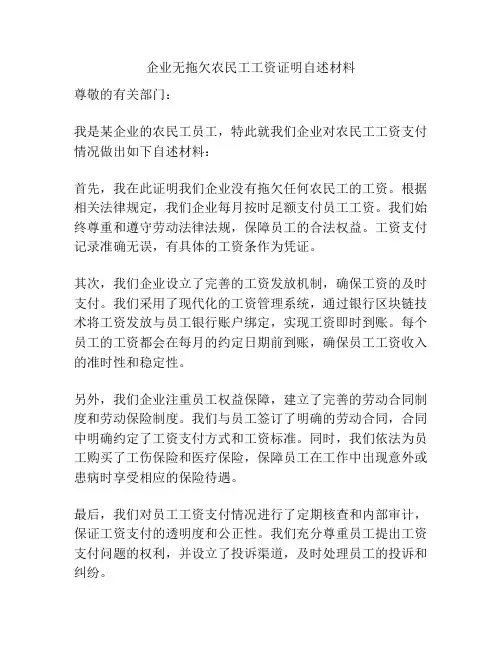 企业无拖欠农民工工资证明自述材料

尊敬的有关部门：

我是某企业的农民工员工，特此就我们企业对农民工工资支付情况做出如下自述材料：

首先，我在此证明我们企业没有拖欠任何农民工的工资。根据相关法律规定，我们企业每月按时足额支付员工工资。我们始终尊重和遵守劳动法律法规，保障员工的合法权益。工资支付记录准确无误，有具体的工资条作为凭证。

其次，我们企业设立了完善的工资发放机制，确保工资的及时支付。我们采用了现代化的工资管理系统，通过银行区块链技术将工资发放与员工银行账户绑定，实现工资即时到账。每个员工的工资都会在每月的约定日期前到账，确保员工工资收入的准时性和稳定性。

另外，我们企业注重员工权益保障，建立了完善的劳动合同制度和劳动保险制度。我们与员工签订了明确的劳动合同，合同中明确约定了工资支付方式和工资标准。同时，我们依法为员工购买了工伤保险和医疗保险，保障员工在工作中出现意外或患病时享受相应的保险待遇。

最后，我们对员工工资支付情况进行了定期核查和内部审计，保证工资支付的透明度和公正性。我们充分尊重员工提出工资支付问题的权利，并设立了投诉渠道，及时处理员工的投诉和纠纷。